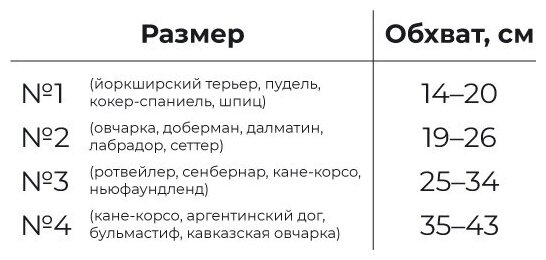 | Размер | Обхват, см |
|---|---|
| №1 (йоркширский терьер, пудель, кокер-спаниель, шпиц) | 14–20 |
| №2 (овчарка, доберман, далматин, лабрадор, сеттер) | 19–26 |
| №3 (ротвейлер, сенбернар, кане-корсо, ньюфаундленд) | 25–34 |
| №4 (кане-корсо, аргентинский дог, бульмастиф, кавказская овчарка) | 35–43 |